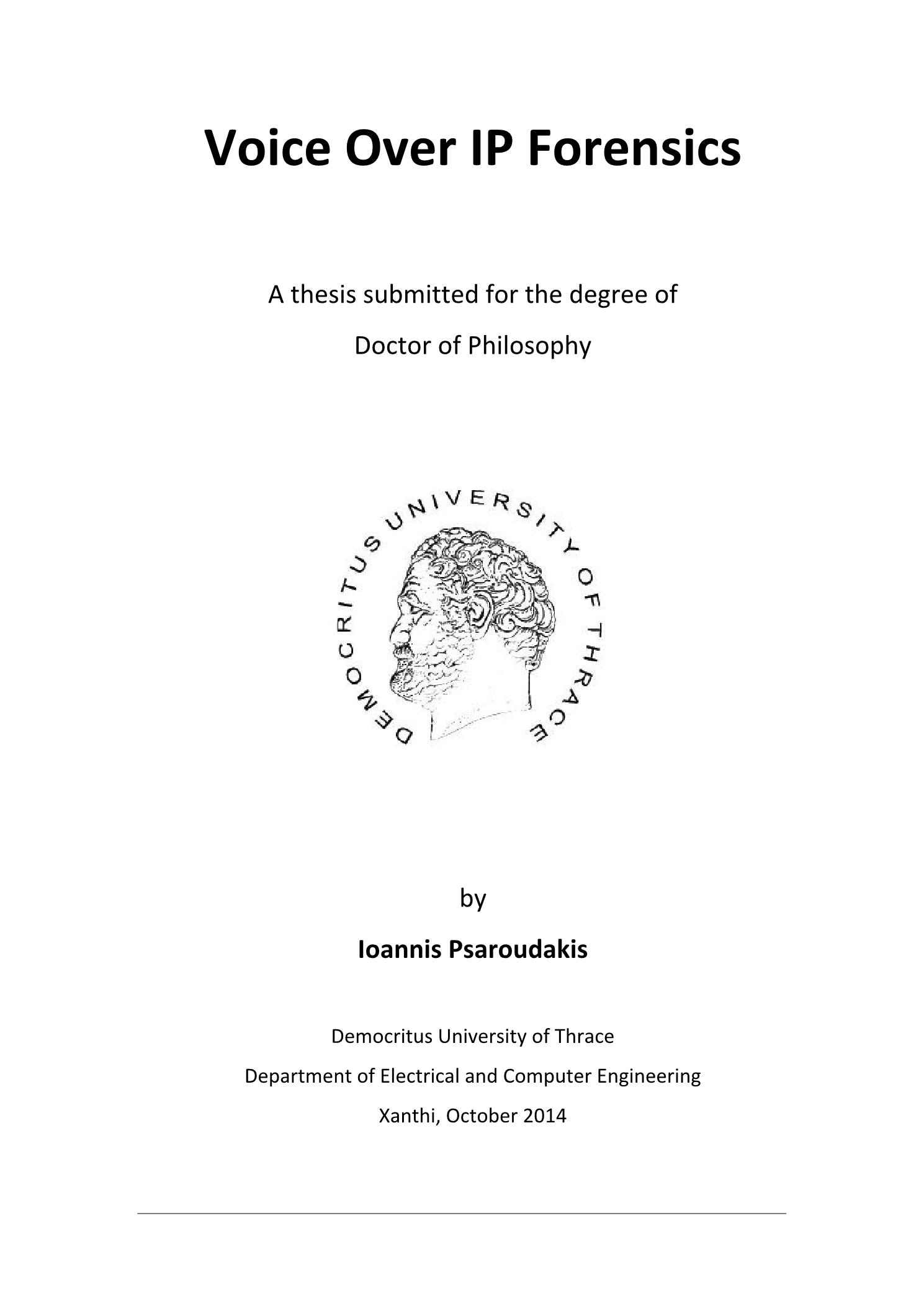 Voice Over IP Forensics

A thesis submitted for the degree of

Doctor of Philosophy

DEMOCRITUS UNIVERSITY OF THRACE

by

Ioannis Psaroudakis

Democritus University of Thrace

Department of Electrical and Computer Engineering

Xanthi, October 2014